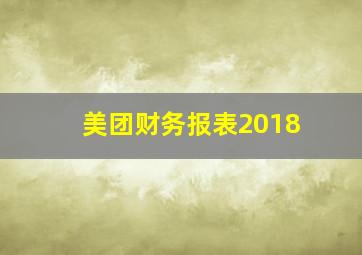 美团财务报表2018